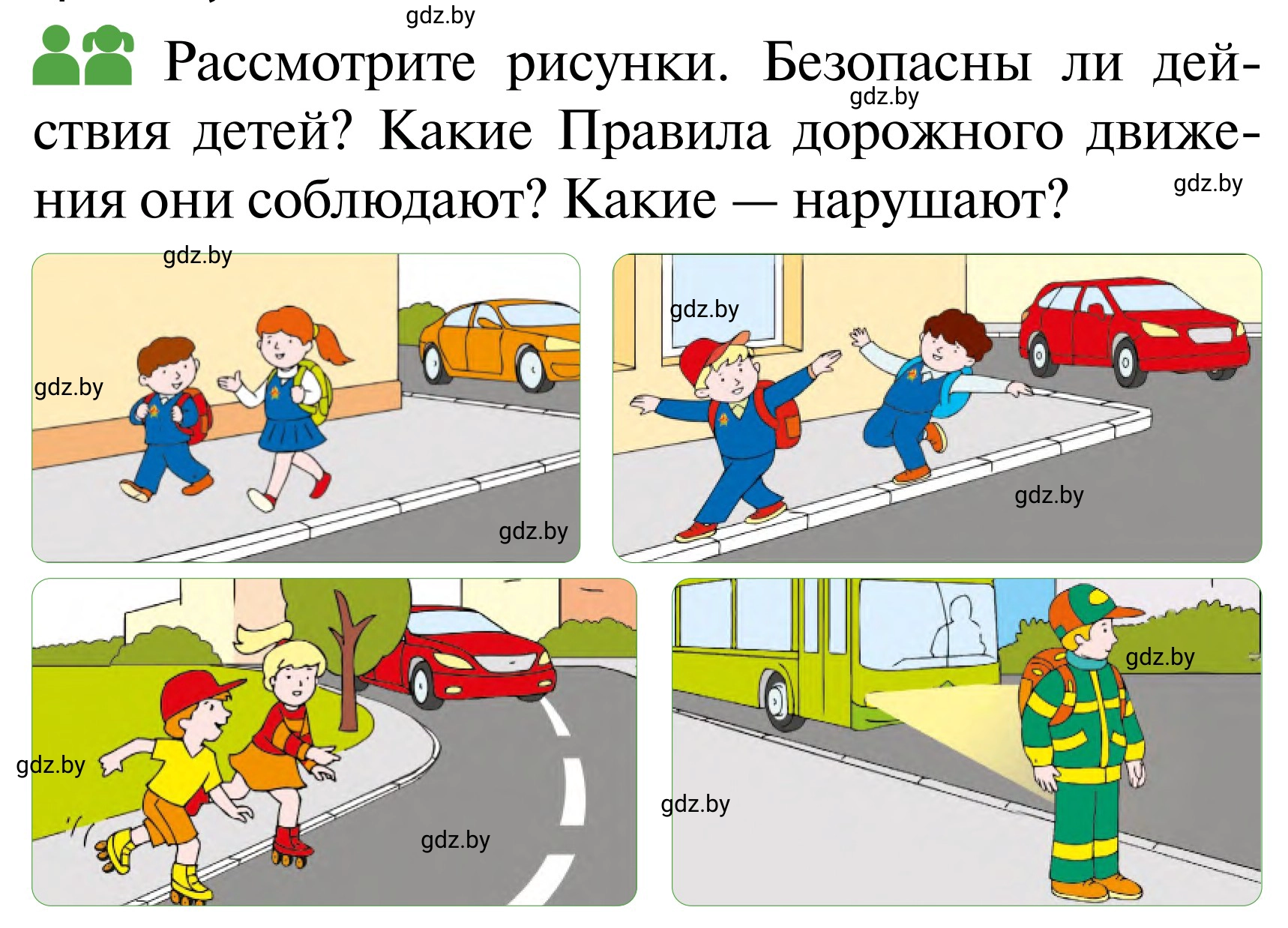 gdz.by

Рассмотрите рисунки. Безопасны ли действия детей? Какие Правила дорожного движения они соблюдают? Какие — нарушают?

gdz.by
gdz.by

gdz.by
gdz.by
gdz.by
gdz.by
gdz.by
gdz.by
gdz.by
gdz.by
gdz.by